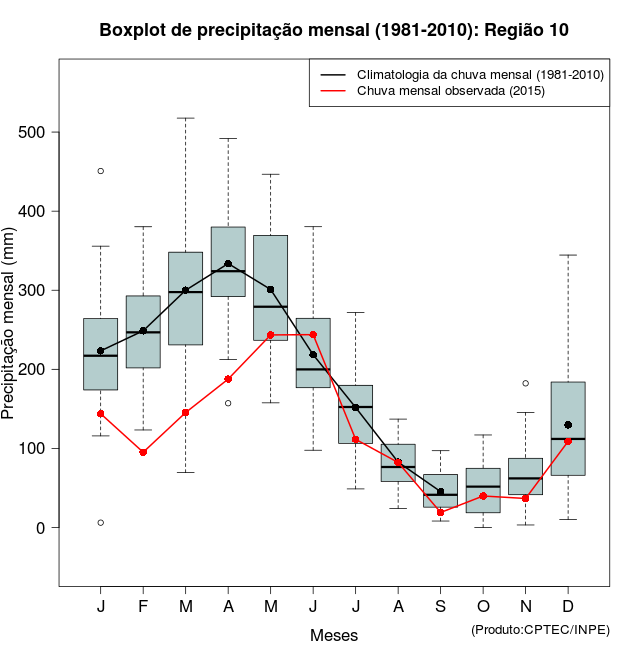 Boxplot de precipitação mensal (1981-2010): Região 10

Climatologia da chuva mensal (1981-2010)
Chuva mensal observada (2015)

Precipitação mensal (mm)

500
400
300
200
100
0

J F M A M J J A S O N D

Meses

(Produto:CPTEC/INPE)